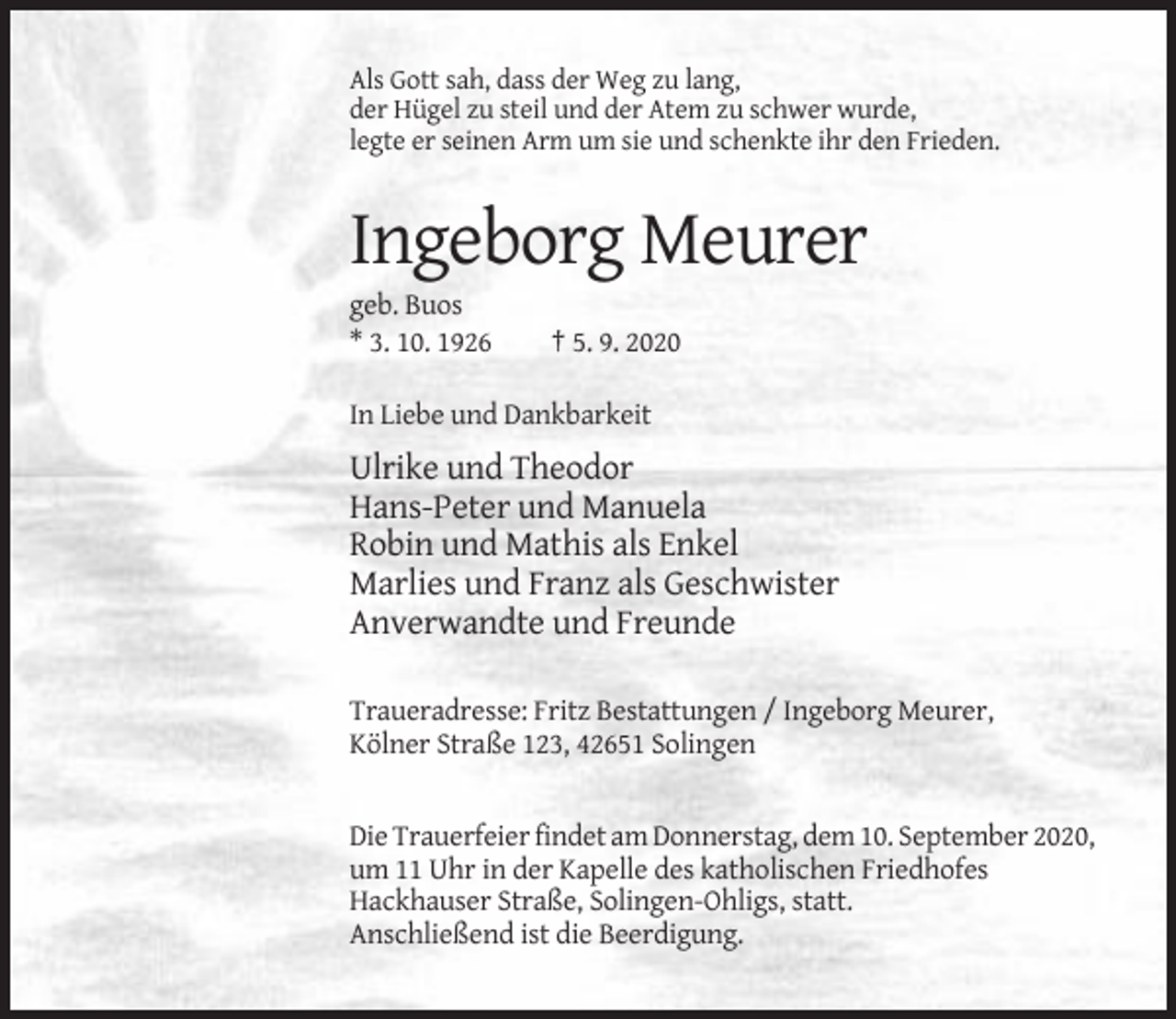 Als Gott sah, dass der Weg zu lang,
der Hügel zu steil und der Atem zu schwer wurde,
legte er seinen Arm um sie und schenkte ihr den Frieden.

Ingeborg Meurer

geb. Buos
* 3. 10. 1926 † 5. 9. 2020

In Liebe und Dankbarkeit

Ulrike und Theodor
Hans-Peter und Manuela
Robin und Mathis als Enkel
Marlies und Franz als Geschwister
Anverwandte und Freunde

Traueradresse: Fritz Bestattungen / Ingeborg Meurer,
Kölner Straße 123, 42651 Solingen

Die Trauerfeier findet am Donnerstag, dem 10. September 2020, um 11 Uhr in der Kapelle des katholischen Friedhofes Hackhauser Straße, Solingen-Ohligs, statt. Anschließend ist die Beerdigung.